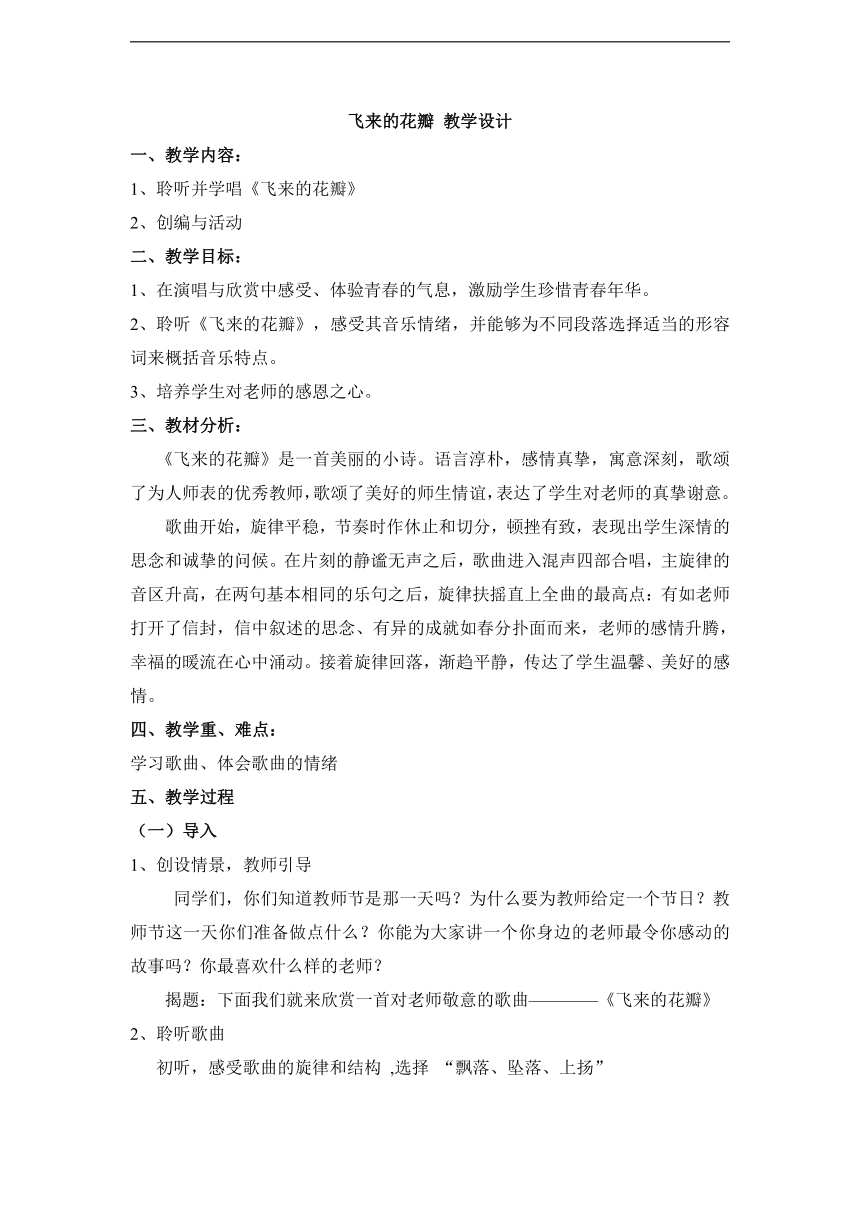 飞来的花瓣 教学设计

一、教学内容：

1、聆听并学唱《飞来的花瓣》

2、创编与活动

二、教学目标：

1、在演唱与欣赏中感受、体验青春的气息，激励学生珍惜青春年华。

2、聆听《飞来的花瓣》，感受其音乐情绪，并能够为不同段落选择适当的形容词来概括音乐特点。

3、培养学生对老师的感恩之心。

三、教材分析：

《飞来的花瓣》是一首美丽的小诗。语言淳朴，感情真挚，寓意深刻，歌颂了为人师表的优秀教师，歌颂了美好的师生情谊，表达了学生对老师的真挚谢意。

歌曲开始，旋律平稳，节奏时作休止和切分，顿挫有致，表现出学生深情的思念和诚挚的问候。在片刻的静谧无声之后，歌曲进入混声四部合唱，主旋律的音区升高，在两句基本相同的乐句之后，旋律扶摇直上全曲的最高点：有如老师打开了信封，信中叙述的思念、有异的成就如春分扑面而来，老师的感情升腾，幸福的暖流在心中涌动。接着旋律回落，渐趋平静，传达了学生温馨、美好的感情。

四、教学重、难点：

学习歌曲、体会歌曲的情绪

五、教学过程

（一）导入

1、创设情景，教师引导

同学们，你们知道教师节是那一天吗？为什么要为教师给定一个节日？教师节这一天你们准备做点什么？你能为大家讲一个你身边的老师最令你感动的故事吗？你最喜欢什么样的老师？

揭题：下面我们就来欣赏一首对老师敬意的歌曲————《飞来的花瓣》

2、聆听歌曲

初听，感受歌曲的旋律和结构 ,选择 “飘落、坠落、上扬”